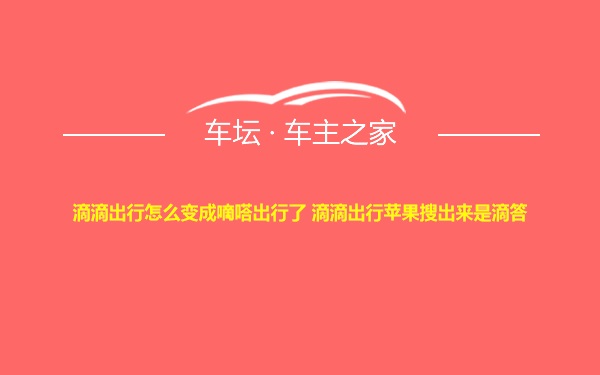 车坛 · 车主之家

滴滴出行怎么变成嘀嗒出行了 滴滴出行苹果搜出来是滴答